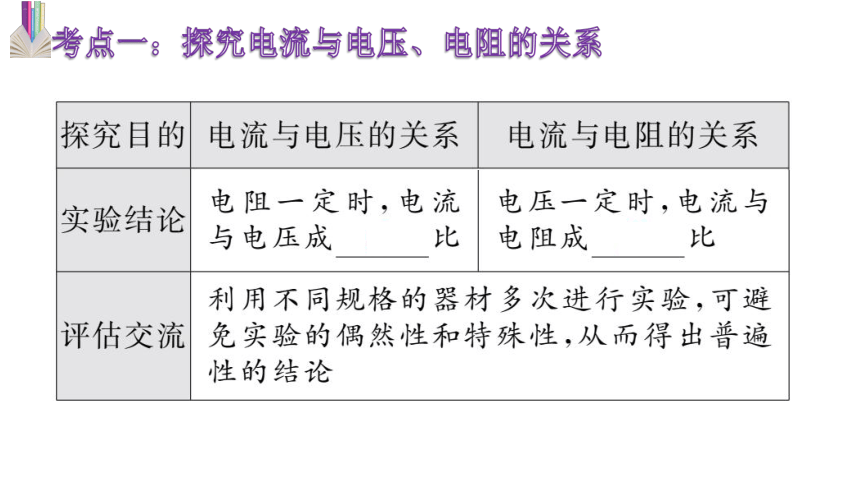 考点一：探究电流与电压、电阻的关系

| 探究目的 | 电流与电压的关系 | 电流与电阻的关系 |
|---|---|---|
| 实验结论 | 电阻一定时，电流与电压成______比 | 电压一定时，电流与电阻成______比 |
| 评估交流 | 利用不同规格的器材多次进行实验，可避免实验的偶然性和特殊性，从而得出普遍性的结论 | |